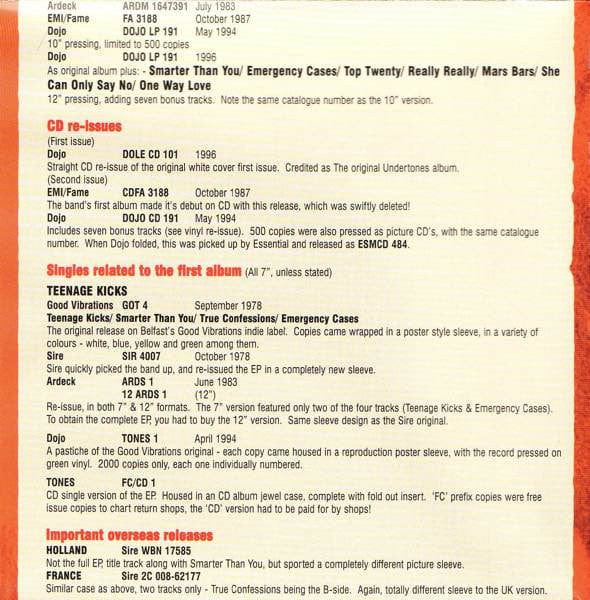 Ardeck ARDM 1647391 July 1983
EMI/Fame FA 3188 October 1987
Dojo DOJO LP 191 May 1994
10" pressing, limited to 500 copies
Dojo DOJO LP 191 1996
As original album plus: - Smarter Than You/ Emergency Cases/ Top Twenty/ Really Really/ Mars Bars/ She Can Only Say No/ One Way Love
12" pressing, adding seven bonus tracks. Note the same catalogue number as the 10" version.

CD re-issues
(First issue)
Dojo DOLE CD 101 1996
Straight CD re-issue of the original white cover first issue. Credited as The original Undertones album.
(Second issue)
EMI/Fame CDFA 3188 October 1987
The band's first album made it's debut on CD with this release, which was swiftly deleted!
Dojo DOJO CD 191 May 1994
Includes seven bonus tracks (see vinyl re-issue). 500 copies were also pressed as picture CD's, with the same catalogue number. When Dojo folded, this was picked up by Essential and released as ESMCD 484.

Singles related to the first album (All 7", unless stated)

TEENAGE KICKS
Good Vibrations GOT 4 September 1978
Teenage Kicks/ Smarter Than You/ True Confessions/ Emergency Cases
The original release on Belfast's Good Vibrations indie label. Copies came wrapped in a poster style sleeve, in a variety of colours - white, blue, yellow and green among them.
Sire SIR 4007 October 1978
Sire quickly picked the band up, and re-issued the EP in a completely new sleeve.
Ardeck ARDS 1 June 1983
12 ARDS 1 (12")
Re-issue, in both 7" & 12" formats. The 7" version featured only two of the four tracks (Teenage Kicks & Emergency Cases). To obtain the complete EP, you had to buy the 12" version. Same sleeve design as the Sire original.

Dojo TONES 1 April 1994
A pastiche of the Good Vibrations original - each copy came housed in a reproduction poster sleeve, with the record pressed on green vinyl. 2000 copies only, each one individually numbered.

TONES FC/CD 1
CD single version of the EP. Housed in an CD album jewel case, complete with fold out insert. 'FC' prefix copies were free issue copies to chart return shops, the 'CD' version had to be paid for by shops!

Important overseas releases
HOLLAND Sire WBN 17585
Not the full EP, title track along with Smarter Than You, but sported a completely different picture sleeve.
FRANCE Sire 2C 008-62177
Similar case as above, two tracks only - True Confessions being the B-side. Again, totally different sleeve to the UK version.